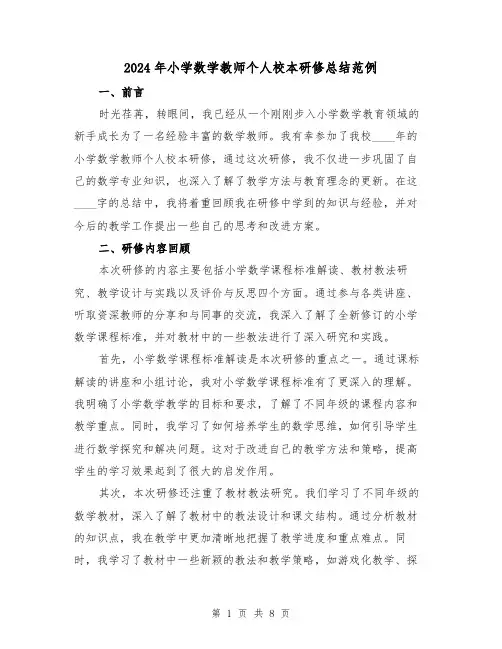 2024年小学数学教师个人校本研修总结范例

一、前言

时光荏苒，转眼间，我已经从一个刚刚步入小学数学教育领域的新手成长为了一名经验丰富的数学教师。我有幸参加了我校____年的小学数学教师个人校本研修，通过这次研修，我不仅进一步巩固了自己的数学专业知识，也深入了解了教学方法与教育理念的更新。在这____字的总结中，我将着重回顾我在研修中学到的知识与经验，并对今后的教学工作提出一些自己的思考和改进方案。

二、研修内容回顾

本次研修的内容主要包括小学数学课程标准解读、教材教法研究、教学设计与实践以及评价与反思四个方面。通过参与各类讲座、听取资深教师的分享和与同事的交流，我深入了解了全新修订的小学数学课程标准，并对教材中的一些教法进行了深入研究和实践。

首先，小学数学课程标准解读是本次研修的重点之一。通过课标解读的讲座和小组讨论，我对小学数学课程标准有了更深入的理解。我明确了小学数学教学的目标和要求，了解了不同年级的课程内容和教学重点。同时，我学习了如何培养学生的数学思维，如何引导学生进行数学探究和解决问题。这对于改进自己的教学方法和策略，提高学生的学习效果起到了很大的启发作用。

其次，本次研修还注重了教材教法研究。我们学习了不同年级的数学教材，深入了解了教材中的教法设计和课文结构。通过分析教材的知识点，我在教学中更加清晰地把握了教学进度和重点难点。同时，我学习了教材中一些新颖的教法和教学策略，如游戏化教学、探

第 1 页 共 8 页